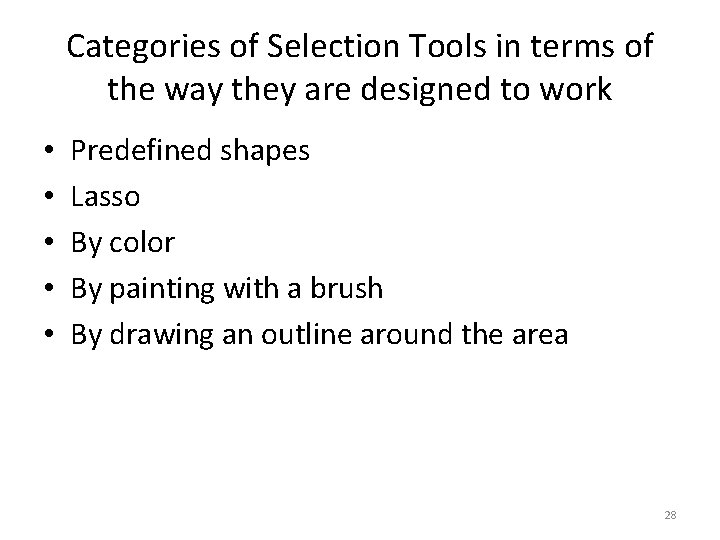 Categories of Selection Tools in terms of the way they are designed to work

• Predefined shapes
• Lasso
• By color
• By painting with a brush
• By drawing an outline around the area

28